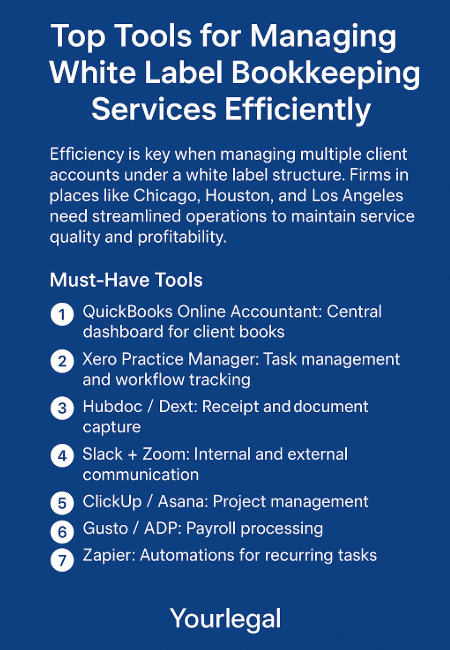 Top Tools for Managing White Label Bookkeeping Services Efficiently

Efficiency is key when managing multiple client accounts under a white label structure. Firms in places like Chicago, Houston, and Los Angeles need streamlined operations to maintain service quality and profitability.

Must-Have Tools

1 QuickBooks Online Accountant: Central dashboard for client books
2 Xero Practice Manager: Task management and workflow tracking
3 Hubdoc / Dext: Receipt and document capture
4 Slack + Zoom: Internal and external communication
5 ClickUp / Asana: Project management
6 Gusto / ADP: Payroll processing
7 Zapier: Automations for recurring tasks

Yourlegal